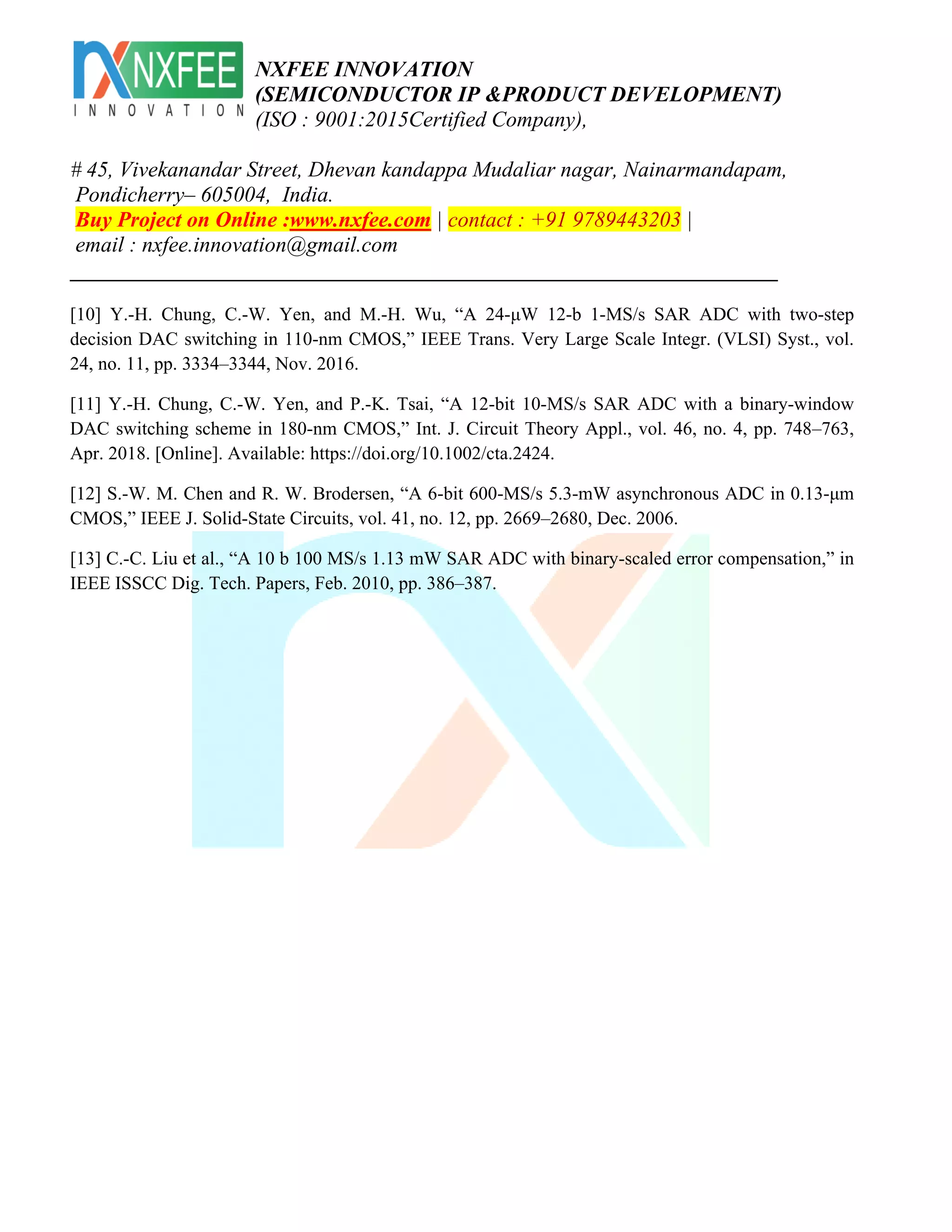 NXFEE
INNOVATION

NXFEE INNOVATION
(SEMICONDUCTOR IP &PRODUCT DEVELOPMENT)
(ISO : 9001:2015Certified Company),

# 45, Vivekanandar Street, Dhevan kandappa Mudaliar nagar, Nainarmandapam,
Pondicherry– 605004, India.
Buy Project on Online :www.nxfee.com | contact : +91 9789443203 |
email : nxfee.innovation@gmail.com

[10] Y.-H. Chung, C.-W. Yen, and M.-H. Wu, "A 24-μW 12-b 1-MS/s SAR ADC with two-step decision DAC switching in 110-nm CMOS," IEEE Trans. Very Large Scale Integr. (VLSI) Syst., vol. 24, no. 11, pp. 3334–3344, Nov. 2016.

[11] Y.-H. Chung, C.-W. Yen, and P.-K. Tsai, "A 12-bit 10-MS/s SAR ADC with a binary-window DAC switching scheme in 180-nm CMOS," Int. J. Circuit Theory Appl., vol. 46, no. 4, pp. 748–763, Apr. 2018. [Online]. Available: https://doi.org/10.1002/cta.2424.

[12] S.-W. M. Chen and R. W. Brodersen, "A 6-bit 600-MS/s 5.3-mW asynchronous ADC in 0.13-μm CMOS," IEEE J. Solid-State Circuits, vol. 41, no. 12, pp. 2669–2680, Dec. 2006.

[13] C.-C. Liu et al., "A 10 b 100 MS/s 1.13 mW SAR ADC with binary-scaled error compensation," in IEEE ISSCC Dig. Tech. Papers, Feb. 2010, pp. 386–387.